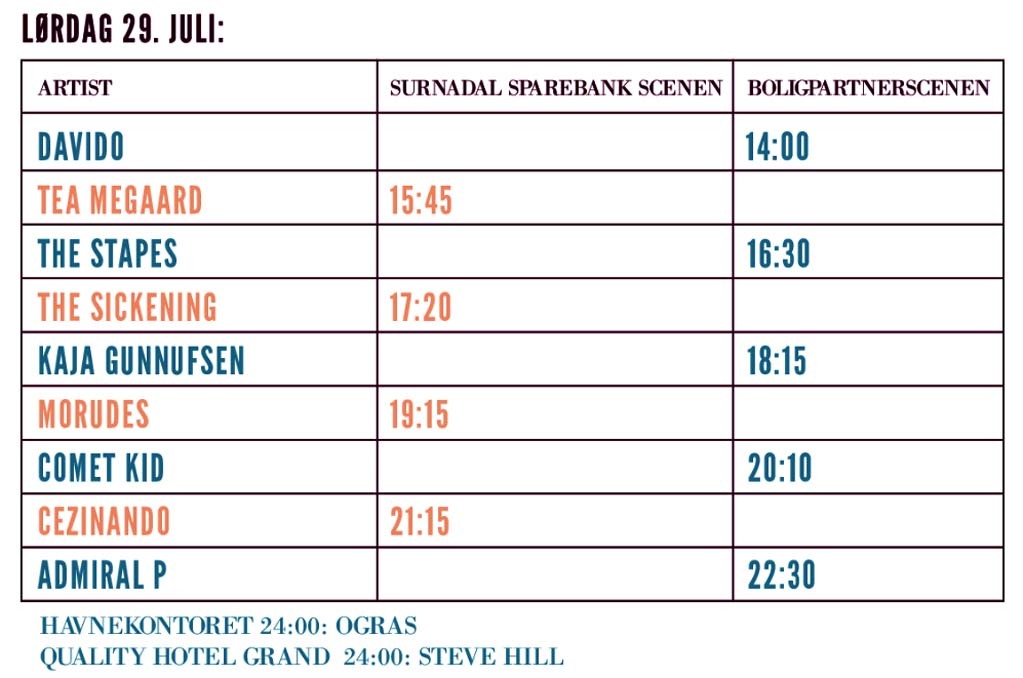 LØRDAG 29. JULI:

| ARTIST | SURNADAL SPAREBANK SCENEN | BOLIGPARTNERSCENEN |
|---|---|---|
| DAVIDO | | 14:00 |
| TEA MEGAARD | 15:45 | |
| THE STAPES | | 16:30 |
| THE SICKENING | 17:20 | |
| KAJA GUNNUFSEN | | 18:15 |
| MORUDES | 19:15 | |
| COMET KID | | 20:10 |
| CEZINANDO | 21:15 | |
| ADMIRAL P | | 22:30 |

HAVNEKONTORET 24:00: OGRAS
QUALITY HOTEL GRAND 24:00: STEVE HILL